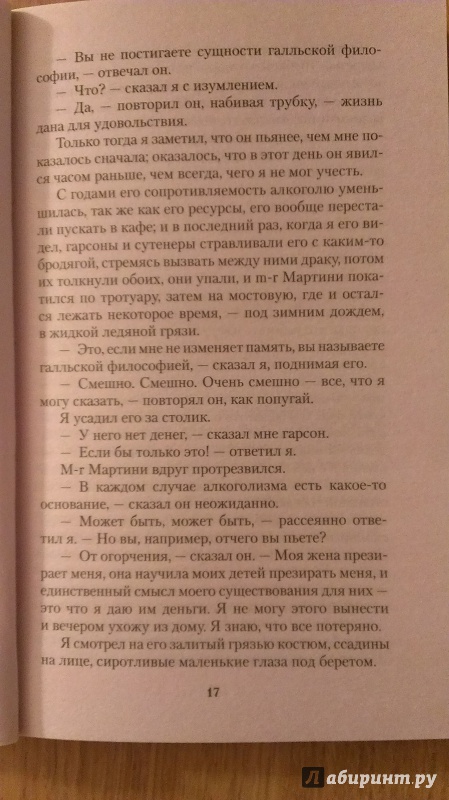 — Вы не постигаете сущности галльской философии, — отвечал он.

— Что? — сказал я с изумлением.

— Да, — повторил он, набивая трубку, — жизнь дана для удовольствия.

Только тогда я заметил, что он пьянее, чем мне показалось сначала; оказалось, что в этот день он явился часом раньше, чем всегда, чего я не мог учесть.

С годами его сопротивляемость алкоголю уменьшилась, так же как его ресурсы, его вообще перестали пускать в кафе; и в последний раз, когда я его видел, гарсоны и сутенеры стравливали его с каким-то бродягой, стремясь вызвать между ними драку, потом их толкнули обоих, они упали, и m-r Мартини покатился по тротуару, затем на мостовую, где и остался лежать некоторое время, — под зимним дождем, в жидкой ледяной грязи.

— Это, если мне не изменяет память, вы называете галльской философией, — сказал я, поднимая его.

— Смешно. Смешно. Очень смешно — все, что я могу сказать, — повторял он, как попугай.

Я усадил его за столик.

— У него нет денег, — сказал мне гарсон.

— Если бы только это! — ответил я.

M-r Мартини вдруг протрезвился.

— В каждом случае алкоголизма есть какое-то основание, — сказал он неожиданно.

— Может быть, может быть, — рассеянно ответил я. — Но вы, например, отчего вы пьете?

— От огорчения, — сказал он. — Моя жена презирает меня, она научила моих детей презирать меня, и единственный смысл моего существования для них — это что я даю им деньги. Я не могу этого вынести и вечером ухожу из дому. Я знаю, что все потеряно.

Я смотрел на его залитый грязью костюм, ссадины на лице, сиротливые маленькие глаза под беретом.

17

Лабиринт.ру